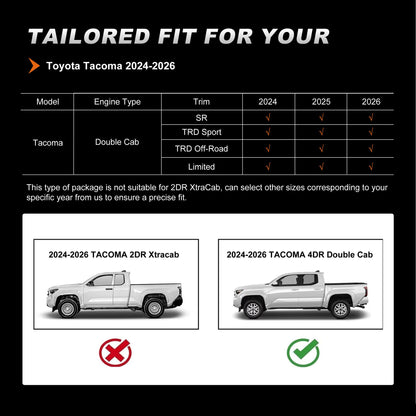 TAILORED FIT FOR YOUR

Toyota Tacoma 2024-2026

| Model | Engine Type | Trim | 2024 | 2025 | 2026 |
|---|---|---|---|---|---|
| Tacoma | Double Cab | SR | √ | √ | √ |
| | | TRD Sport | √ | √ | √ |
| | | TRD Off-Road | √ | √ | √ |
| | | Limited | √ | √ | √ |

This type of package is not suitable for 2DR XtraCab, can select other sizes corresponding to your specific year from us to ensure a precise fit.

2024-2026 TACOMA 2DR Xtracab

2024-2026 TACOMA 4DR Double Cab